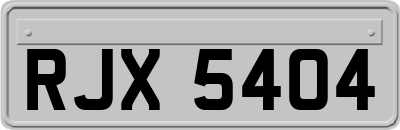 RJX 5404